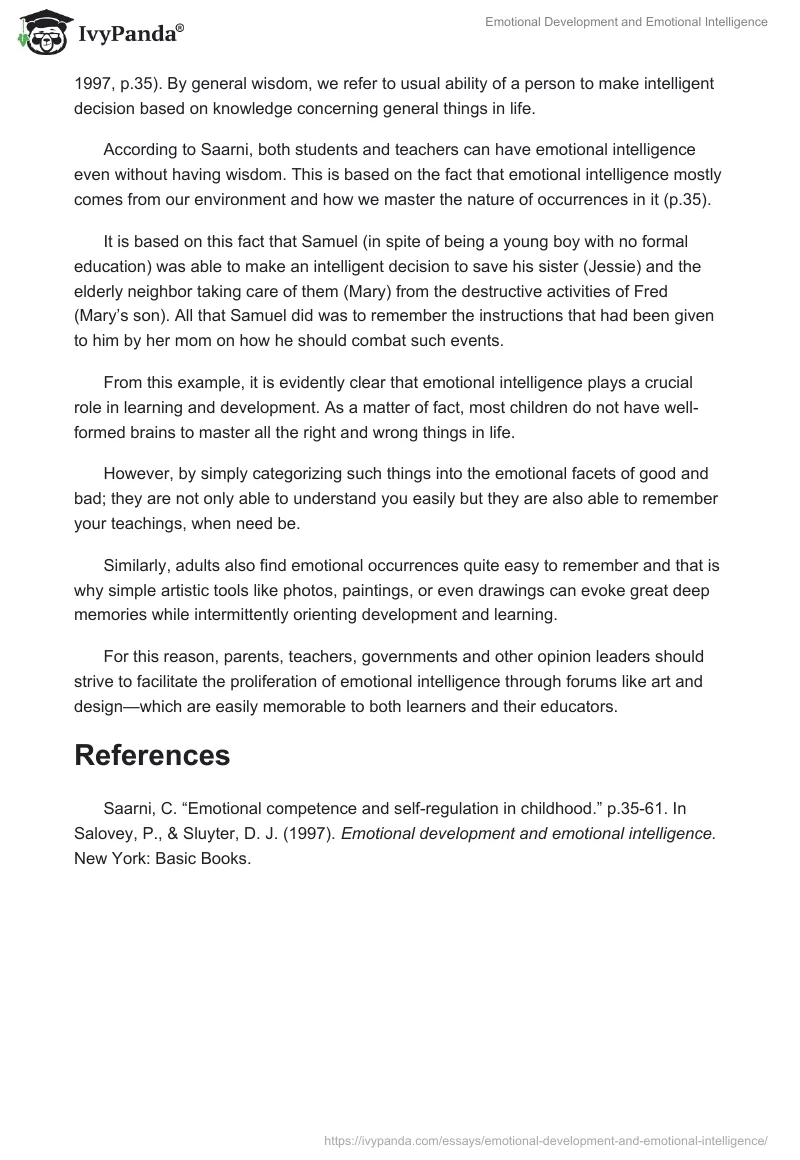 IvyPanda®

Emotional Development and Emotional Intelligence

1997, p.35). By general wisdom, we refer to usual ability of a person to make intelligent decision based on knowledge concerning general things in life.

According to Saarni, both students and teachers can have emotional intelligence even without having wisdom. This is based on the fact that emotional intelligence mostly comes from our environment and how we master the nature of occurrences in it (p.35).

It is based on this fact that Samuel (in spite of being a young boy with no formal education) was able to make an intelligent decision to save his sister (Jessie) and the elderly neighbor taking care of them (Mary) from the destructive activities of Fred (Mary's son). All that Samuel did was to remember the instructions that had been given to him by her mom on how he should combat such events.

From this example, it is evidently clear that emotional intelligence plays a crucial role in learning and development. As a matter of fact, most children do not have well-formed brains to master all the right and wrong things in life.

However, by simply categorizing such things into the emotional facets of good and bad; they are not only able to understand you easily but they are also able to remember your teachings, when need be.

Similarly, adults also find emotional occurrences quite easy to remember and that is why simple artistic tools like photos, paintings, or even drawings can evoke great deep memories while intermittently orienting development and learning.

For this reason, parents, teachers, governments and other opinion leaders should strive to facilitate the proliferation of emotional intelligence through forums like art and design—which are easily memorable to both learners and their educators.

References

Saarni, C. "Emotional competence and self-regulation in childhood." p.35-61. In Salovey, P., & Sluyter, D. J. (1997). Emotional development and emotional intelligence. New York: Basic Books.

https://ivypanda.com/essays/emotional-development-and-emotional-intelligence/